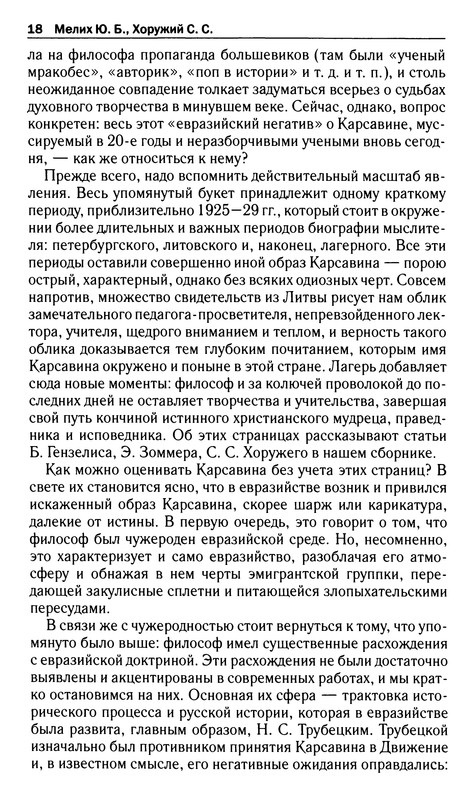 18 Мелих Ю. Б., Хоружий С. С.

ла на философа пропаганда большевиков (там были «ученый мракобес», «авторик», «поп в истории» и т. д. и т. п.), и столь неожиданное совпадение толкает задуматься всерьез о судьбах духовного творчества в минувшем веке. Сейчас, однако, вопрос конкретен: весь этот «евразийский негатив» о Карсавине, муссируемый в 20-е годы и неразборчивыми учеными вновь сегодня, — как же относиться к нему?

Прежде всего, надо вспомнить действительный масштаб явления. Весь упомянутый букет принадлежит одному краткому периоду, приблизительно 1925—29 гг., который стоит в окружении более длительных и важных периодов биографии мыслителя: петербургского, литовского и, наконец, лагерного. Все эти периоды оставили совершенно иной образ Карсавина — порою острый, характерный, однако без всяких одиозных черт. Совсем напротив, множество свидетельств из Литвы рисует нам облик замечательного педагога-просветителя, непревзойденного лектора, учителя, щедрого вниманием и теплом, и верность такого облика доказывается тем глубоким почитанием, которым имя Карсавина окружено и поныне в этой стране. Лагерь добавляет сюда новые моменты: философ и за колючей проволокой до последних дней не оставляет творчества и учительства, завершая свой путь кончиной истинного христианского мудреца, праведника и исповедника. Об этих страницах рассказывают статьи Б. Гензелиса, Э. Зоммера, С. С. Хоружего в нашем сборнике.

Как можно оценивать Карсавина без учета этих страниц? В свете их становится ясно, что в евразийстве возник и привился искаженный образ Карсавина, скорее шарж или карикатура, далекие от истины. В первую очередь, это говорит о том, что философ был чужероден евразийской среде. Но, несомненно, это характеризует и само евразийство, разоблачая его атмосферу и обнажая в нем черты эмигрантской группки, передающей закулисные сплетни и питающейся злопыхательскими пересудами.

В связи же с чужеродностью стоит вернуться к тому, что упомянуто было выше: философ имел существенные расхождения с евразийской доктриной. Эти расхождения не были достаточно выявлены и акцентированы в современных работах, и мы кратко остановимся на них. Основная их сфера — трактовка исторического процесса и русской истории, которая в евразийстве была развита, главным образом, Н. С. Трубецким. Трубецкой изначально был противником принятия Карсавина в Движение и, в известном смысле, его негативные ожидания оправдались: